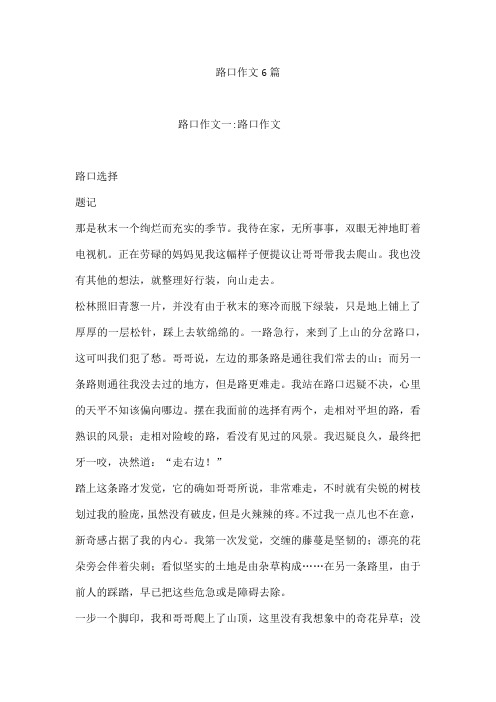 路口作文6篇

路口作文一:路口作文

路口选择

题记

那是秋末一个绚烂而充实的季节。我待在家，无所事事，双眼无神地盯着电视机。正在劳碌的妈妈见我这幅样子便提议让哥哥带我去爬山。我也没有其他的想法，就整理好行装，向山走去。

松林照旧青葱一片，并没有由于秋末的寒冷而脱下绿装，只是地上铺上了厚厚的一层松针，踩上去软绵绵的。一路急行，来到了上山的分岔路口，这可叫我们犯了愁。哥哥说，左边的那条路是通往我们常去的山；而另一条路则通往我没去过的地方，但是路更难走。我站在路口迟疑不决，心里的天平不知该偏向哪边。摆在我面前的选择有两个，走相对平坦的路，看熟识的风景；走相对险峻的路，看没有见过的风景。我迟疑良久，最终把牙一咬，决然道：“走右边！”

踏上这条路才发觉，它的确如哥哥所说，非常难走，不时就有尖锐的树枝划过我的脸庞，虽然没有破皮，但是火辣辣的疼。不过我一点儿也不在意，新奇感占据了我的内心。我第一次发觉，交缠的藤蔓是坚韧的；漂亮的花朵旁会伴着尖刺；看似坚实的土地是由杂草构成……在另一条路里，由于前人的踩踏，早已把这些危急或是障碍去除。

一步一个脚印，我和哥哥爬上了山顶，这里没有我想象中的奇花异草；没